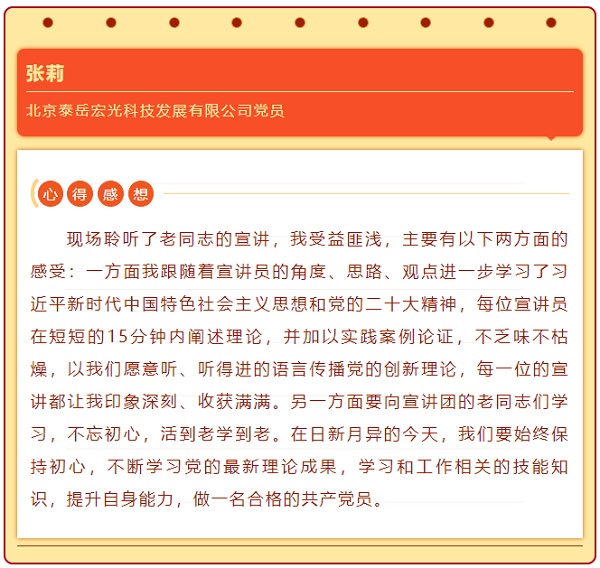 张莉

北京泰岳宏光科技发展有限公司党员

心得感想

现场聆听了老同志的宣讲，我受益匪浅，主要有以下两方面的感受：一方面我跟随着宣讲员的角度、思路、观点进一步学习了习近平新时代中国特色社会主义思想和党的二十大精神，每位宣讲员在短短的15分钟内阐述理论，并加以实践案例论证，不乏味不枯燥，以我们愿意听、听得进的语言传播党的创新理论，每一位的宣讲都让我印象深刻、收获满满。另一方面要向宣讲团的老同志们学习，不忘初心，活到老学到老。在日新月异的今天，我们要始终保持初心，不断学习党的最新理论成果，学习和工作相关的技能知识，提升自身能力，做一名合格的共产党员。